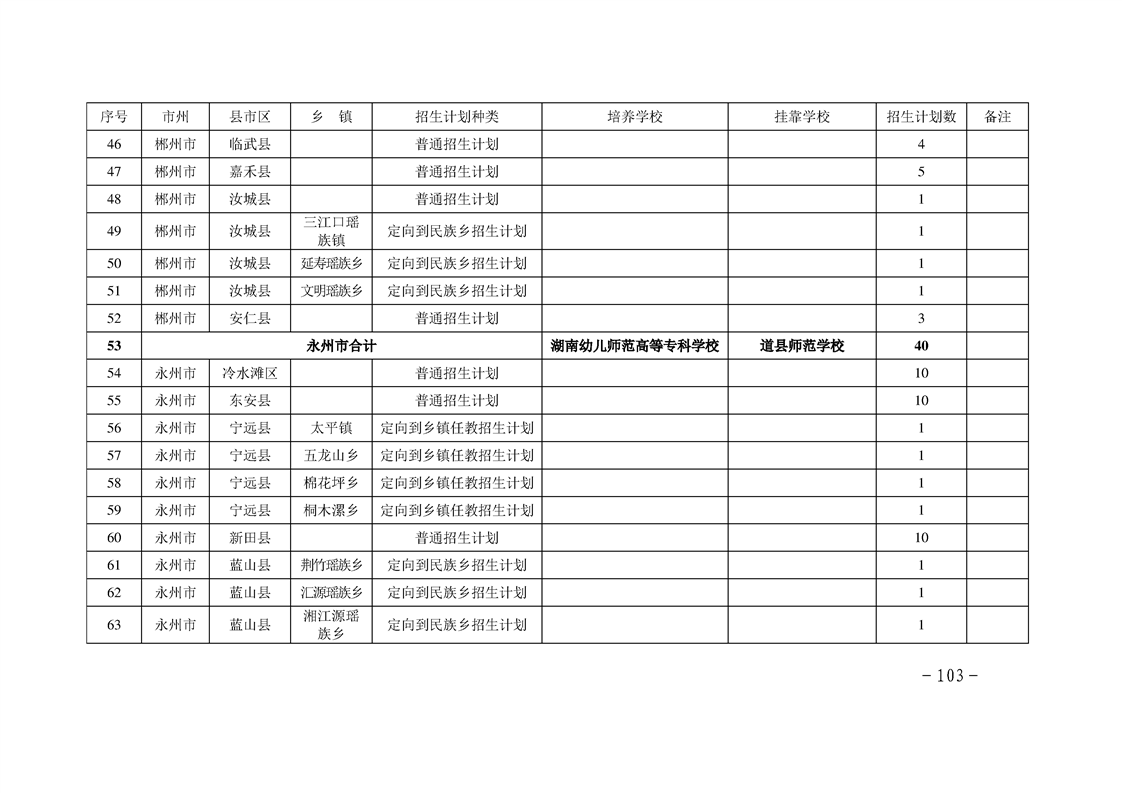 | 序号 | 市州 | 县市区 | 乡　镇 | 招生计划种类 | 培养学校 | 挂靠学校 | 招生计划数 | 备注 |
|---|---|---|---|---|---|---|---|---|
| 46 | 郴州市 | 临武县 |  | 普通招生计划 |  |  | 4 |  |
| 47 | 郴州市 | 嘉禾县 |  | 普通招生计划 |  |  | 5 |  |
| 48 | 郴州市 | 汝城县 |  | 普通招生计划 |  |  | 1 |  |
| 49 | 郴州市 | 汝城县 | 三江口瑶族镇 | 定向到民族乡招生计划 |  |  | 1 |  |
| 50 | 郴州市 | 汝城县 | 延寿瑶族乡 | 定向到民族乡招生计划 |  |  | 1 |  |
| 51 | 郴州市 | 汝城县 | 文明瑶族乡 | 定向到民族乡招生计划 |  |  | 1 |  |
| 52 | 郴州市 | 安仁县 |  | 普通招生计划 |  |  | 3 |  |
| 53 | 永州市合计 |  |  |  | 湖南幼儿师范高等专科学校 | 道县师范学校 | 40 |  |
| 54 | 永州市 | 冷水滩区 |  | 普通招生计划 |  |  | 10 |  |
| 55 | 永州市 | 东安县 |  | 普通招生计划 |  |  | 10 |  |
| 56 | 永州市 | 宁远县 | 太平镇 | 定向到乡镇任教招生计划 |  |  | 1 |  |
| 57 | 永州市 | 宁远县 | 五龙山乡 | 定向到乡镇任教招生计划 |  |  | 1 |  |
| 58 | 永州市 | 宁远县 | 棉花坪乡 | 定向到乡镇任教招生计划 |  |  | 1 |  |
| 59 | 永州市 | 宁远县 | 桐木漯乡 | 定向到乡镇任教招生计划 |  |  | 1 |  |
| 60 | 永州市 | 新田县 |  | 普通招生计划 |  |  | 10 |  |
| 61 | 永州市 | 蓝山县 | 荆竹瑶族乡 | 定向到民族乡招生计划 |  |  | 1 |  |
| 62 | 永州市 | 蓝山县 | 汇源瑶族乡 | 定向到民族乡招生计划 |  |  | 1 |  |
| 63 | 永州市 | 蓝山县 | 湘江源瑶族乡 | 定向到民族乡招生计划 |  |  | 1 |  |

- 103 -